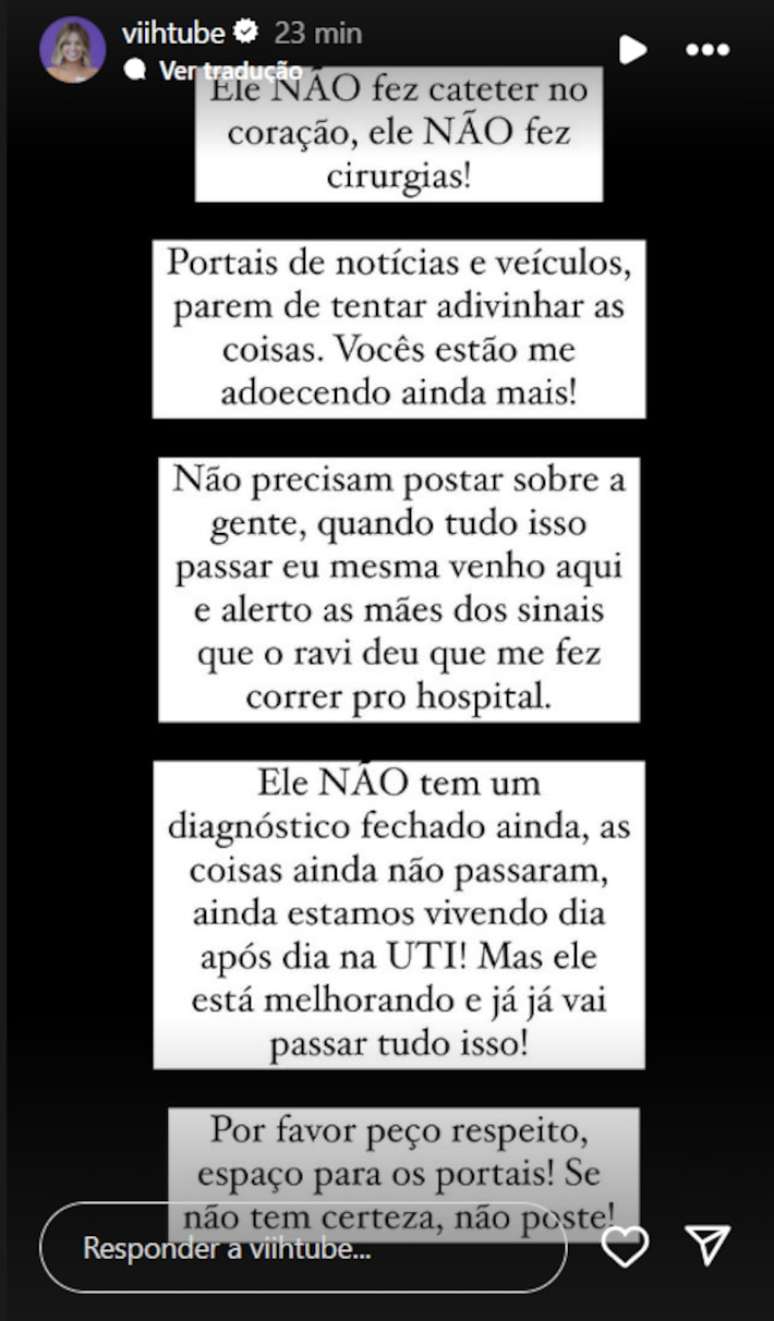 viihtube 23 min
Ver tradução

Ele NÃO fez cateter no coração, ele NÃO fez cirurgias!

Portais de notícias e veículos, parem de tentar adivinhar as coisas. Vocês estão me adoecendo ainda mais!

Não precisam postar sobre a gente, quando tudo isso passar eu mesma venho aqui e alerto as mães dos sinais que o ravi deu que me fez correr pro hospital.

Ele NÃO tem um diagnóstico fechado ainda, as coisas ainda não passaram, ainda estamos vivendo dia após dia na UTI! Mas ele está melhorando e já já vai passar tudo isso!

Por favor peço respeito, espaço para os portais! Se não tem certeza, não poste!

Responder a viihtube...